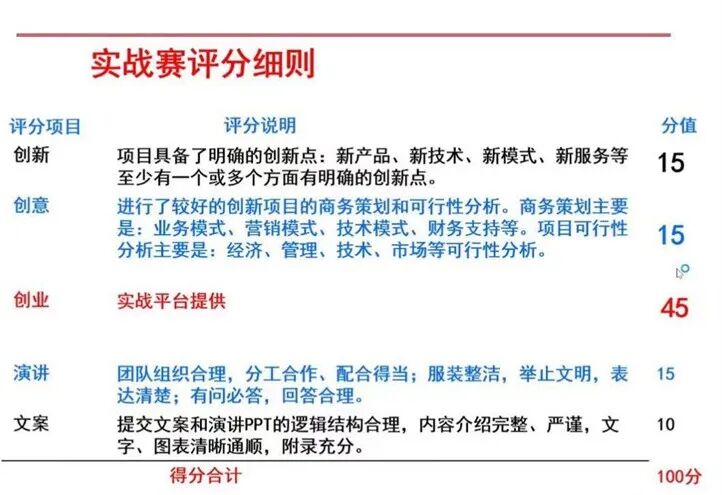 实战赛评分细则

| 评分项目 | 评分说明 | 分值 |
|---|---|---|
| 创新 | 项目具备了明确的创新点：新产品、新技术、新模式、新服务等至少有一个或多个方面有明确的创新点。 | 15 |
| 创意 | 进行了较好的创新项目的商务策划和可行性分析。商务策划主要是：业务模式、营销模式、技术模式、财务支持等。项目可行性分析主要是：经济、管理、技术、市场等可行性分析。 | 15 |
| 创业 | 实战平台提供 | 45 |
| 演讲 | 团队组织合理，分工合作、配合得当；服装整洁，举止文明，表达清楚；有问必答，回答合理。 | 15 |
| 文案 | 提交文案和演讲PPT的逻辑结构合理，内容介绍完整、严谨，文字、图表清晰通顺，附录充分。 | 10 |
| | 得分合计 | 100分 |